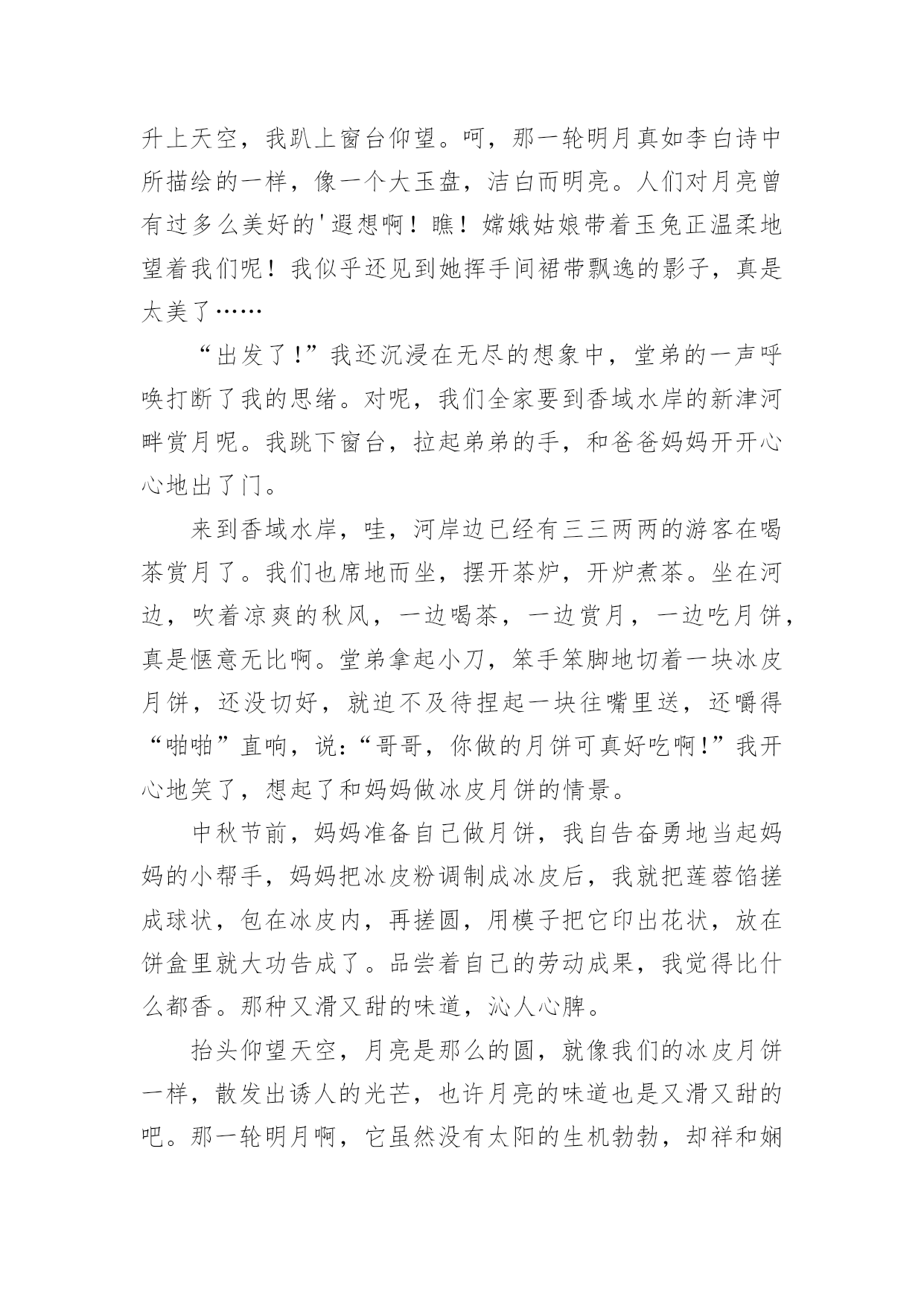 升上天空，我趴上窗台仰望。呵，那一轮明月真如李白诗中所描绘的一样，像一个大玉盘，洁白而明亮。人们对月亮曾有过多么美好的'遐想啊！瞧！嫦娥姑娘带着玉兔正温柔地望着我们呢！我似乎还见到她挥手间裙带飘逸的影子，真是太美了……

“出发了！”我还沉浸在无尽的想象中，堂弟的一声呼唤打断了我的思绪。对呢，我们全家要到香域水岸的新津河畔赏月呢。我跳下窗台，拉起弟弟的手，和爸爸妈妈开开心心地出了门。

来到香域水岸，哇，河岸边已经有三三两两的游客在喝茶赏月了。我们也席地而坐，摆开茶炉，开炉煮茶。坐在河边，吹着凉爽的秋风，一边喝茶，一边赏月，一边吃月饼，真是惬意无比啊。堂弟拿起小刀，笨手笨脚地切着一块冰皮月饼，还没切好，就迫不及待捏起一块往嘴里送，还嚼得“啪啪”直响，说：“哥哥，你做的月饼可真好吃啊！”我开心地笑了，想起了和妈妈做冰皮月饼的情景。

中秋节前，妈妈准备自己做月饼，我自告奋勇地当起妈妈的小帮手，妈妈把冰皮粉调制成冰皮后，我就把莲蓉馅搓成球状，包在冰皮内，再搓圆，用模子把它印出花状，放在饼盒里就大功告成了。品尝着自己的劳动成果，我觉得比什么都香。那种又滑又甜的味道，沁人心脾。

抬头仰望天空，月亮是那么的圆，就像我们的冰皮月饼一样，散发出诱人的光芒，也许月亮的味道也是又滑又甜的吧。那一轮明月啊，它虽然没有太阳的生机勃勃，却祥和娴